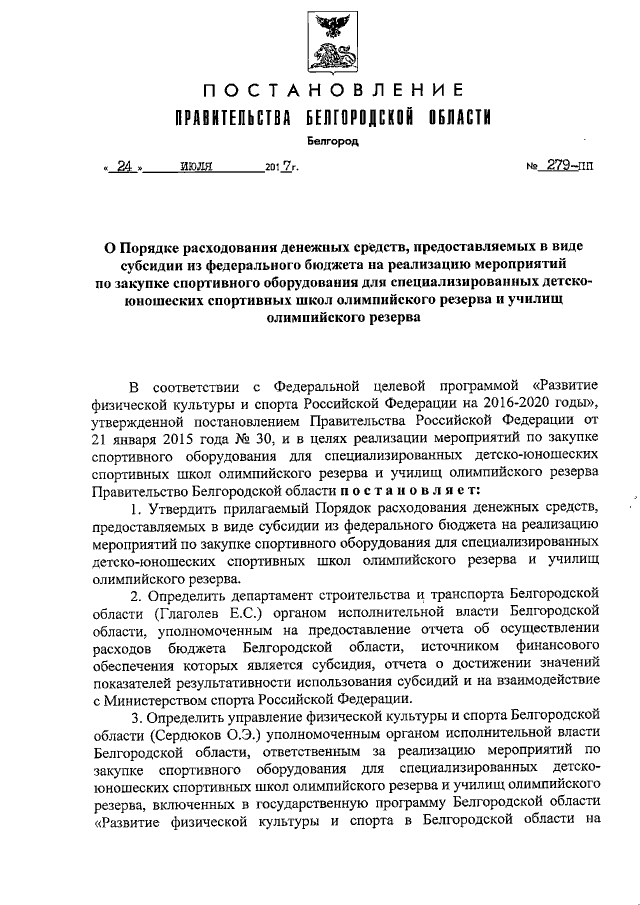 ПОСТАНОВЛЕНИЕ
ПРАВИТЕЛЬСТВА БЕЛГОРОДСКОЙ ОБЛАСТИ
Белгород

« 24 » июля 2017г. № 279-пп

О Порядке расходования денежных средств, предоставляемых в виде субсидии из федерального бюджета на реализацию мероприятий по закупке спортивного оборудования для специализированных детско-юношеских спортивных школ олимпийского резерва и училищ олимпийского резерва

В соответствии с Федеральной целевой программой «Развитие физической культуры и спорта Российской Федерации на 2016-2020 годы», утвержденной постановлением Правительства Российской Федерации от 21 января 2015 года № 30, и в целях реализации мероприятий по закупке спортивного оборудования для специализированных детско-юношеских спортивных школ олимпийского резерва и училищ олимпийского резерва Правительство Белгородской области постановляет:

1. Утвердить прилагаемый Порядок расходования денежных средств, предоставляемых в виде субсидии из федерального бюджета на реализацию мероприятий по закупке спортивного оборудования для специализированных детско-юношеских спортивных школ олимпийского резерва и училищ олимпийского резерва.

2. Определить департамент строительства и транспорта Белгородской области (Глаголев Е.С.) органом исполнительной власти Белгородской области, уполномоченным на предоставление отчета об осуществлении расходов бюджета Белгородской области, источником финансового обеспечения которых является субсидия, отчета о достижении значений показателей результативности использования субсидий и на взаимодействие с Министерством спорта Российской Федерации.

3. Определить управление физической культуры и спорта Белгородской области (Сердюков О.Э.) уполномоченным органом исполнительной власти Белгородской области, ответственным за реализацию мероприятий по закупке спортивного оборудования для специализированных детско-юношеских спортивных школ олимпийского резерва и училищ олимпийского резерва, включенных в государственную программу Белгородской области «Развитие физической культуры и спорта в Белгородской области на